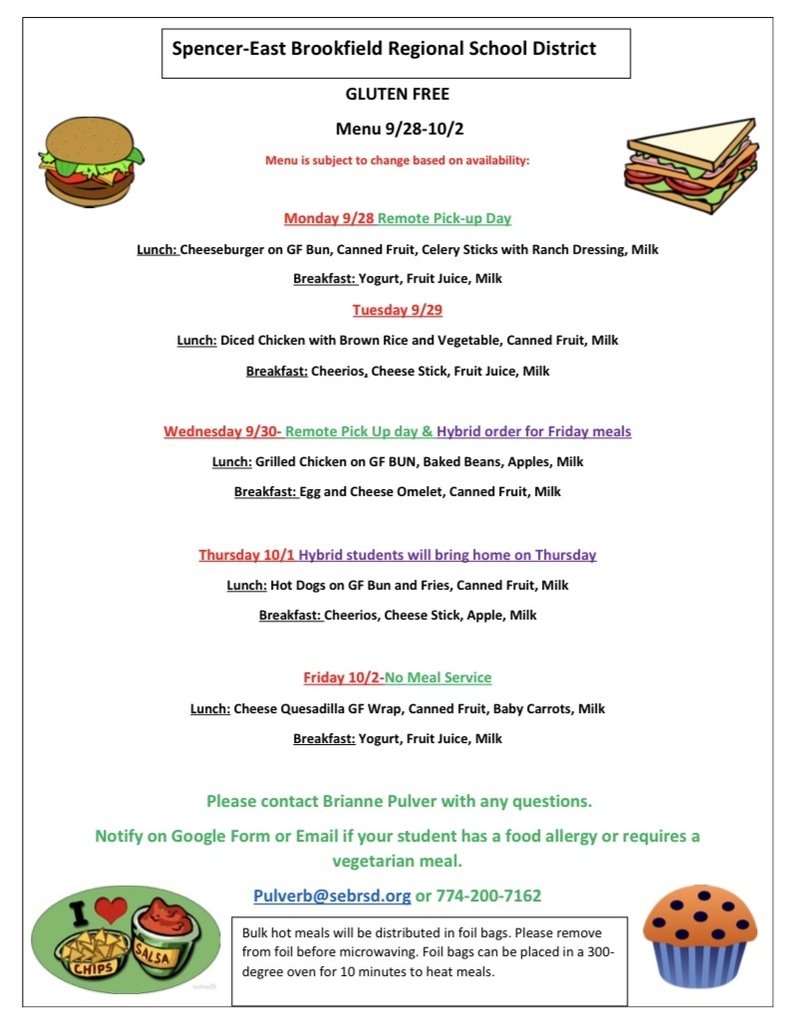 Spencer-East Brookfield Regional School District

GLUTEN FREE

Menu 9/28-10/2

Menu is subject to change based on availability:

Monday 9/28 Remote Pick-up Day

Lunch: Cheeseburger on GF Bun, Canned Fruit, Celery Sticks with Ranch Dressing, Milk

Breakfast: Yogurt, Fruit Juice, Milk

Tuesday 9/29

Lunch: Diced Chicken with Brown Rice and Vegetable, Canned Fruit, Milk

Breakfast: Cheerios, Cheese Stick, Fruit Juice, Milk

Wednesday 9/30- Remote Pick Up day & Hybrid order for Friday meals

Lunch: Grilled Chicken on GF BUN, Baked Beans, Apples, Milk

Breakfast: Egg and Cheese Omelet, Canned Fruit, Milk

Thursday 10/1 Hybrid students will bring home on Thursday

Lunch: Hot Dogs on GF Bun and Fries, Canned Fruit, Milk

Breakfast: Cheerios, Cheese Stick, Apple, Milk

Friday 10/2-No Meal Service

Lunch: Cheese Quesadilla GF Wrap, Canned Fruit, Baby Carrots, Milk

Breakfast: Yogurt, Fruit Juice, Milk

Please contact Brianne Pulver with any questions.

Notify on Google Form or Email if your student has a food allergy or requires a vegetarian meal.

Pulverb@sebrsd.org or 774-200-7162

I CHIPS SALSA

Bulk hot meals will be distributed in foil bags. Please remove from foil before microwaving. Foil bags can be placed in a 300-degree oven for 10 minutes to heat meals.